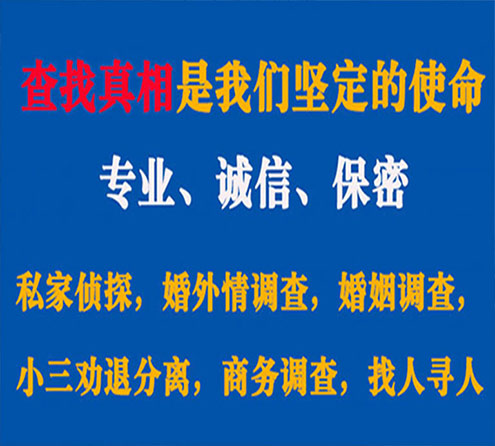 查找真相是我们坚定的使命

专业、诚信、保密

私家侦探，婚外情调查，婚姻调查，

小三劝退分离，商务调查，找人寻人